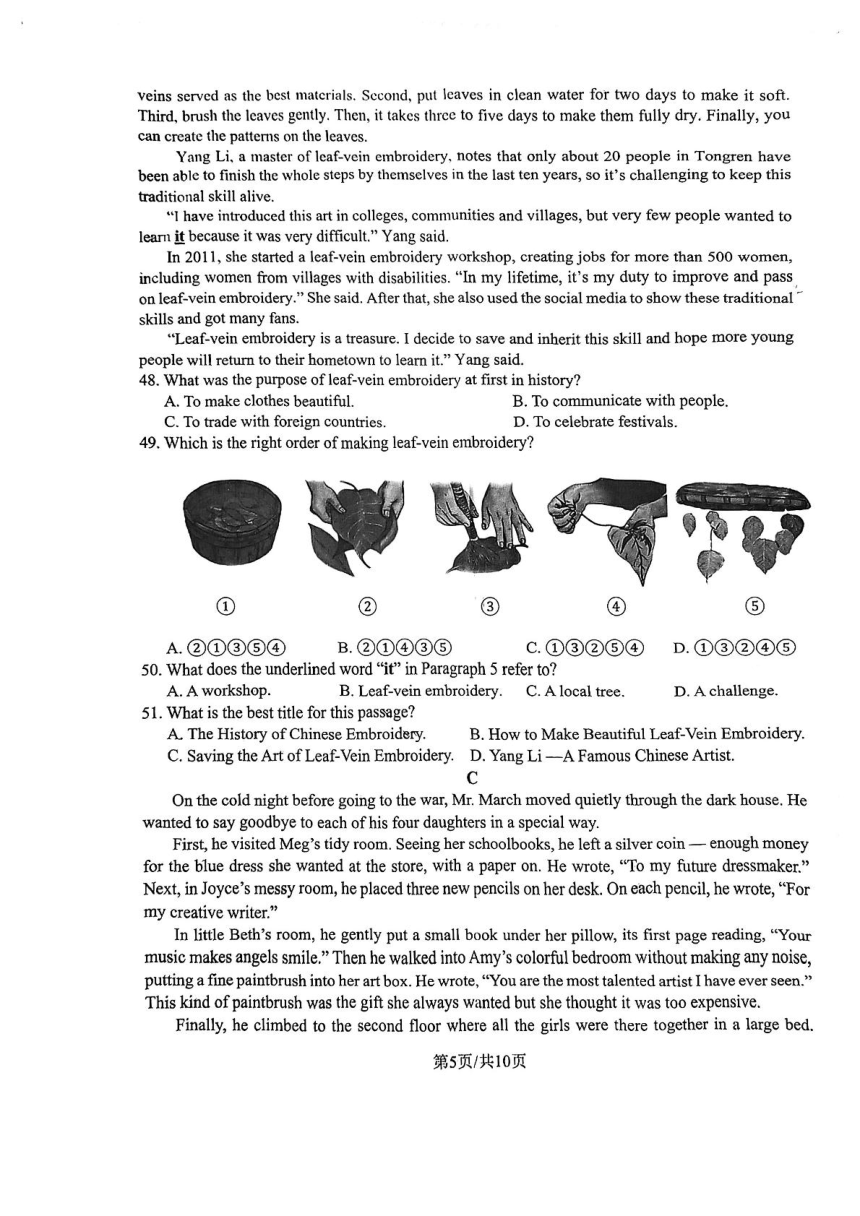 veins served as the best materials. Second, put leaves in clean water for two days to make it soft. Third, brush the leaves gently. Then, it takes three to five days to make them fully dry. Finally, you can create the patterns on the leaves.

Yang Li, a master of leaf-vein embroidery, notes that only about 20 people in Tongren have been able to finish the whole steps by themselves in the last ten years, so it's challenging to keep this traditional skill alive.

"I have introduced this art in colleges, communities and villages, but very few people wanted to learn it because it was very difficult." Yang said.

In 2011, she started a leaf-vein embroidery workshop, creating jobs for more than 500 women, including women from villages with disabilities. "In my lifetime, it's my duty to improve and pass on leaf-vein embroidery." She said. After that, she also used the social media to show these traditional skills and got many fans.

"Leaf-vein embroidery is a treasure. I decide to save and inherit this skill and hope more young people will return to their hometown to learn it." Yang said.

48. What was the purpose of leaf-vein embroidery at first in history?
A. To make clothes beautiful.
B. To communicate with people.
C. To trade with foreign countries.
D. To celebrate festivals.

49. Which is the right order of making leaf-vein embroidery?

① ② ③ ④ ⑤

A. ②①③⑤④ B. ②①④③⑤ C. ①③②⑤④ D. ①③②④⑤

50. What does the underlined word "it" in Paragraph 5 refer to?
A. A workshop. B. Leaf-vein embroidery. C. A local tree. D. A challenge.

51. What is the best title for this passage?
A. The History of Chinese Embroidery.
B. How to Make Beautiful Leaf-Vein Embroidery.
C. Saving the Art of Leaf-Vein Embroidery.
D. Yang Li —A Famous Chinese Artist.

C

On the cold night before going to the war, Mr. March moved quietly through the dark house. He wanted to say goodbye to each of his four daughters in a special way.

First, he visited Meg's tidy room. Seeing her schoolbooks, he left a silver coin — enough money for the blue dress she wanted at the store, with a paper on. He wrote, "To my future dressmaker." Next, in Joyce's messy room, he placed three new pencils on her desk. On each pencil, he wrote, "For my creative writer."

In little Beth's room, he gently put a small book under her pillow, its first page reading, "Your music makes angels smile." Then he walked into Amy's colorful bedroom without making any noise, putting a fine paintbrush into her art box. He wrote, "You are the most talented artist I have ever seen." This kind of paintbrush was the gift she always wanted but she thought it was too expensive.

Finally, he climbed to the second floor where all the girls were there together in a large bed.

第5页/共10页